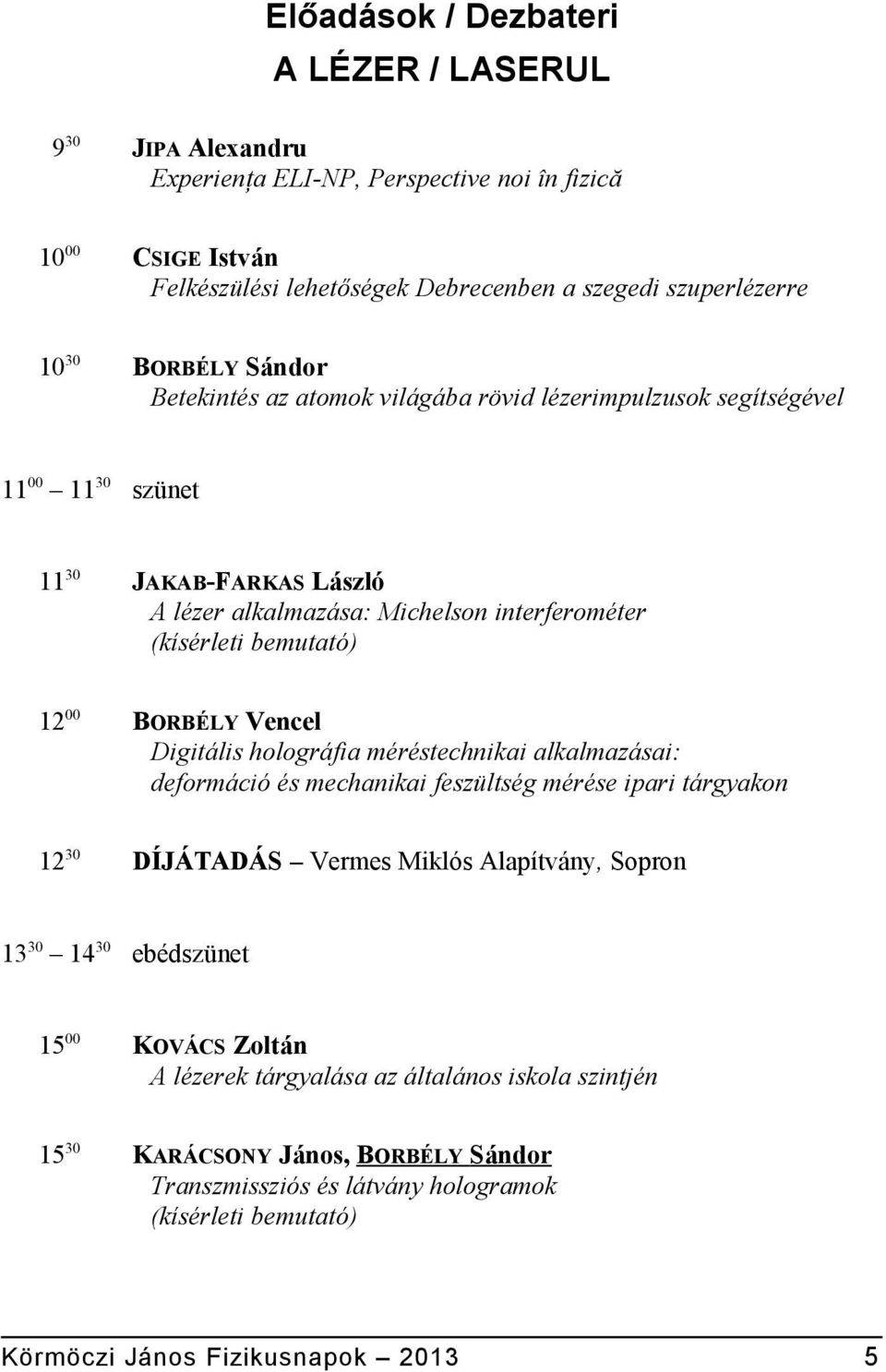 Előadások / Dezbateri
A LÉZER / LASERUL

$9^{30}$ JIPA Alexandru
Experiența ELI-NP, Perspective noi în fizică

$10^{00}$ CSIGE István
Felkészülési lehetőségek Debrecenben a szegedi szuperlézerre

$10^{30}$ BORBÉLY Sándor
Betekintés az atomok világába rövid lézerimpulzusok segítségével

$11^{00}$ – $11^{30}$ szünet

$11^{30}$ JAKAB-FARKAS László
A lézer alkalmazása: Michelson interferométer (kísérleti bemutató)

$12^{00}$ BORBÉLY Vencel
Digitális holográfia méréstechnikai alkalmazásai: deformáció és mechanikai feszültség mérése ipari tárgyakon

$12^{30}$ DÍJÁTADÁS – Vermes Miklós Alapítvány, Sopron

$13^{30}$ – $14^{30}$ ebédszünet

$15^{00}$ KOVÁCS Zoltán
A lézerek tárgyalása az általános iskola szintjén

$15^{30}$ KARÁCSONY János, BORBÉLY Sándor
Transzmissziós és látvány hologramok (kísérleti bemutató)

Körmöczi János Fizikusnapok – 2013 5